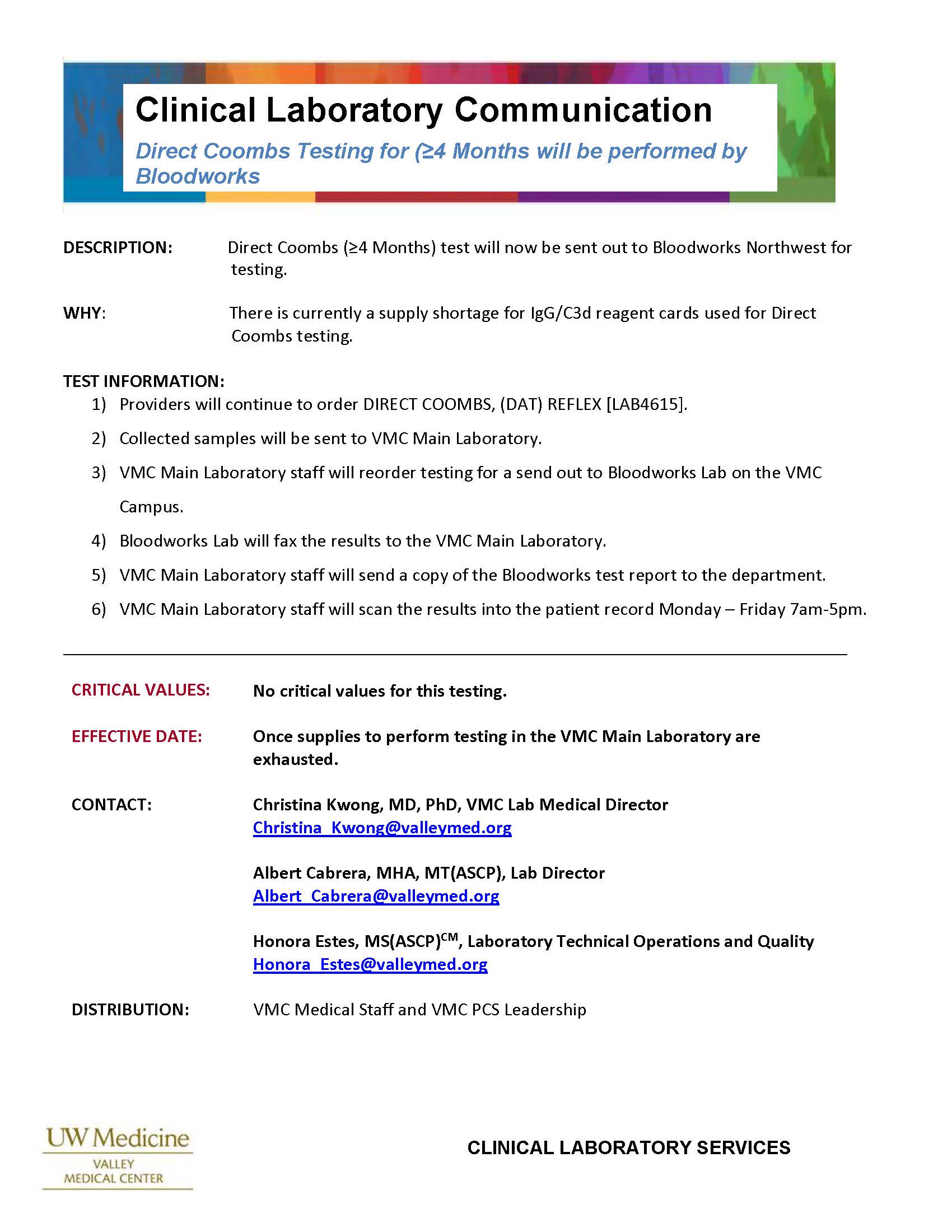 Clinical Laboratory Communication

Direct Coombs Testing for (≥4 Months will be performed by Bloodworks

DESCRIPTION: Direct Coombs (≥4 Months) test will now be sent out to Bloodworks Northwest for testing.

WHY: There is currently a supply shortage for IgG/C3d reagent cards used for Direct Coombs testing.

TEST INFORMATION:
1) Providers will continue to order DIRECT COOMBS, (DAT) REFLEX [LAB4615].
2) Collected samples will be sent to VMC Main Laboratory.
3) VMC Main Laboratory staff will reorder testing for a send out to Bloodworks Lab on the VMC Campus.
4) Bloodworks Lab will fax the results to the VMC Main Laboratory.
5) VMC Main Laboratory staff will send a copy of the Bloodworks test report to the department.
6) VMC Main Laboratory staff will scan the results into the patient record Monday – Friday 7am-5pm.

CRITICAL VALUES: No critical values for this testing.

EFFECTIVE DATE: Once supplies to perform testing in the VMC Main Laboratory are exhausted.

CONTACT: Christina Kwong, MD, PhD, VMC Lab Medical Director
Christina_Kwong@valleymed.org

Albert Cabrera, MHA, MT(ASCP), Lab Director
Albert_Cabrera@valleymed.org

Honora Estes, MS(ASCP)$^{CM}$, Laboratory Technical Operations and Quality
Honora_Estes@valleymed.org

DISTRIBUTION: VMC Medical Staff and VMC PCS Leadership

UW Medicine
VALLEY MEDICAL CENTER

CLINICAL LABORATORY SERVICES